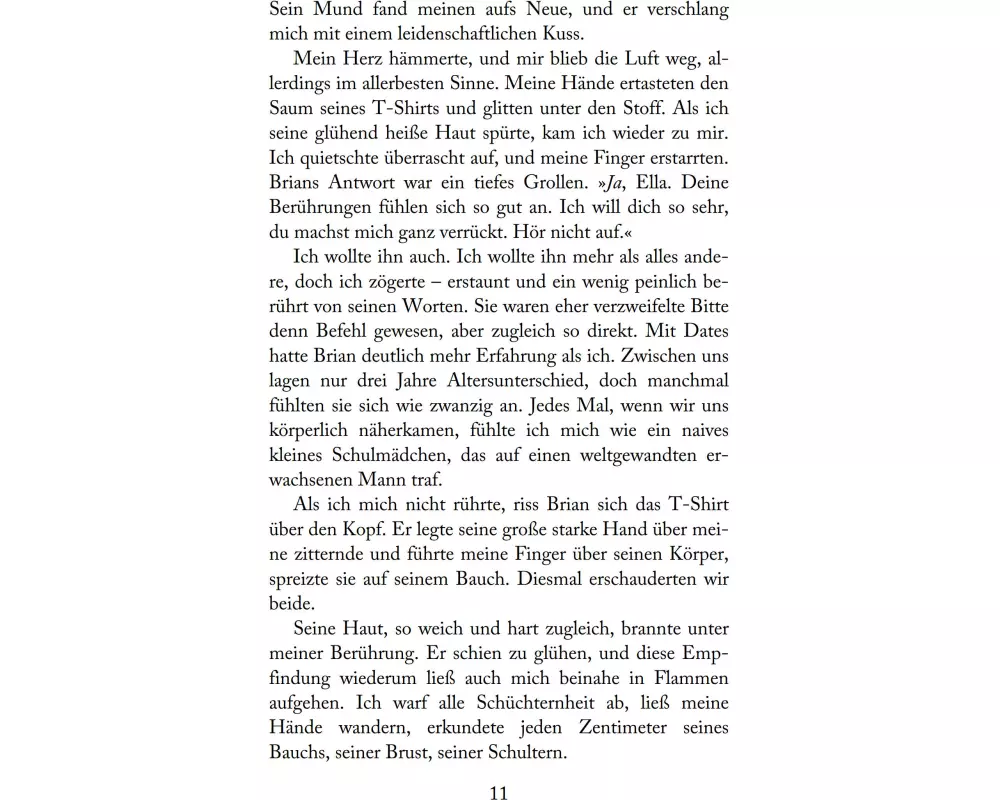 Sein Mund fand meinen aufs Neue, und er verschlang mich mit einem leidenschaftlichen Kuss.

Mein Herz hämmerte, und mir blieb die Luft weg, allerdings im allerbesten Sinne. Meine Hände ertasteten den Saum seines T-Shirts und glitten unter den Stoff. Als ich seine glühend heiße Haut spürte, kam ich wieder zu mir. Ich quietschte überrascht auf, und meine Finger erstarrten. Brians Antwort war ein tiefes Grollen. »Ja, Ella. Deine Berührungen fühlen sich so gut an. Ich will dich so sehr, du machst mich ganz verrückt. Hör nicht auf.«

Ich wollte ihn auch. Ich wollte ihn mehr als alles andere, doch ich zögerte – erstaunt und ein wenig peinlich berührt von seinen Worten. Sie waren eher verzweifelte Bitte denn Befehl gewesen, aber zugleich so direkt. Mit Dates hatte Brian deutlich mehr Erfahrung als ich. Zwischen uns lagen nur drei Jahre Altersunterschied, doch manchmal fühlten sie sich wie zwanzig an. Jedes Mal, wenn wir uns körperlich näherkamen, fühlte ich mich wie ein naives kleines Schulmädchen, das auf einen weltgewandten erwachsenen Mann traf.

Als ich mich nicht rührte, riss Brian sich das T-Shirt über den Kopf. Er legte seine große starke Hand über meine zitternde und führte meine Finger über seinen Körper, spreizte sie auf seinem Bauch. Diesmal erschauderten wir beide.

Seine Haut, so weich und hart zugleich, brannte unter meiner Berührung. Er schien zu glühen, und diese Empfindung wiederum ließ auch mich beinahe in Flammen aufgehen. Ich warf alle Schüchternheit ab, ließ meine Hände wandern, erkundete jeden Zentimeter seines Bauchs, seiner Brust, seiner Schultern.

11